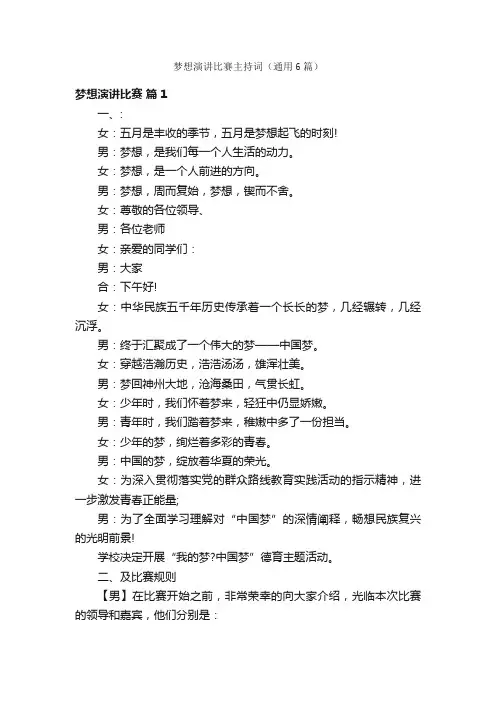 梦想演讲比赛主持词（通用6篇）

梦想演讲比赛 篇1

一、：

女：五月是丰收的季节，五月是梦想起飞的时刻!

男：梦想，是我们每一个人生活的动力。

女：梦想，是一个人前进的方向。

男：梦想，周而复始，梦想，锲而不舍。

女：尊敬的各位领导、

男：各位老师

女：亲爱的同学们：

男：大家

合：下午好!

女：中华民族五千年历史传承着一个长长的梦，几经辗转，几经沉浮。

男：终于汇聚成了一个伟大的梦——中国梦。

女：穿越浩瀚历史，浩浩汤汤，雄浑壮美。

男：梦回神州大地，沧海桑田，气贯长虹。

女：少年时，我们怀着梦来，轻狂中仍显娇嫩。

男：青年时，我们踏着梦来，稚嫩中多了一份担当。

女：少年的梦，绚烂着多彩的青春。

男：中国的梦，绽放着华夏的荣光。

女：为深入贯彻落实党的群众路线教育实践活动的指示精神，进一步激发青春正能量;

男：为了全面学习理解对“中国梦”的深情阐释，畅想民族复兴的光明前景!

学校决定开展“我的梦?中国梦”德育主题活动。

二、及比赛规则

【男】在比赛开始之前，非常荣幸的向大家介绍，光临本次比赛的领导和嘉宾，他们分别是：